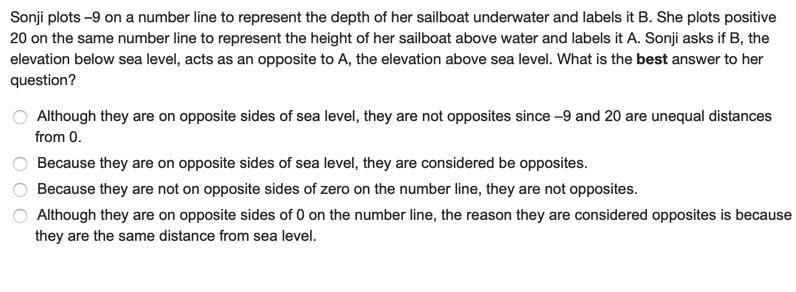 Sonji plots –9 on a number line to represent the depth of her sailboat underwater and labels it B. She plots positive 20 on the same number line to represent the height of her sailboat above water and labels it A. Sonji asks if B, the elevation below sea level, acts as an opposite to A, the elevation above sea level. What is the **best** answer to her question?

Although they are on opposite sides of sea level, they are not opposites since –9 and 20 are unequal distances from 0.

Because they are on opposite sides of sea level, they are considered be opposites.

Because they are not on opposite sides of zero on the number line, they are not opposites.

Although they are on opposite sides of 0 on the number line, the reason they are considered opposites is because they are the same distance from sea level.